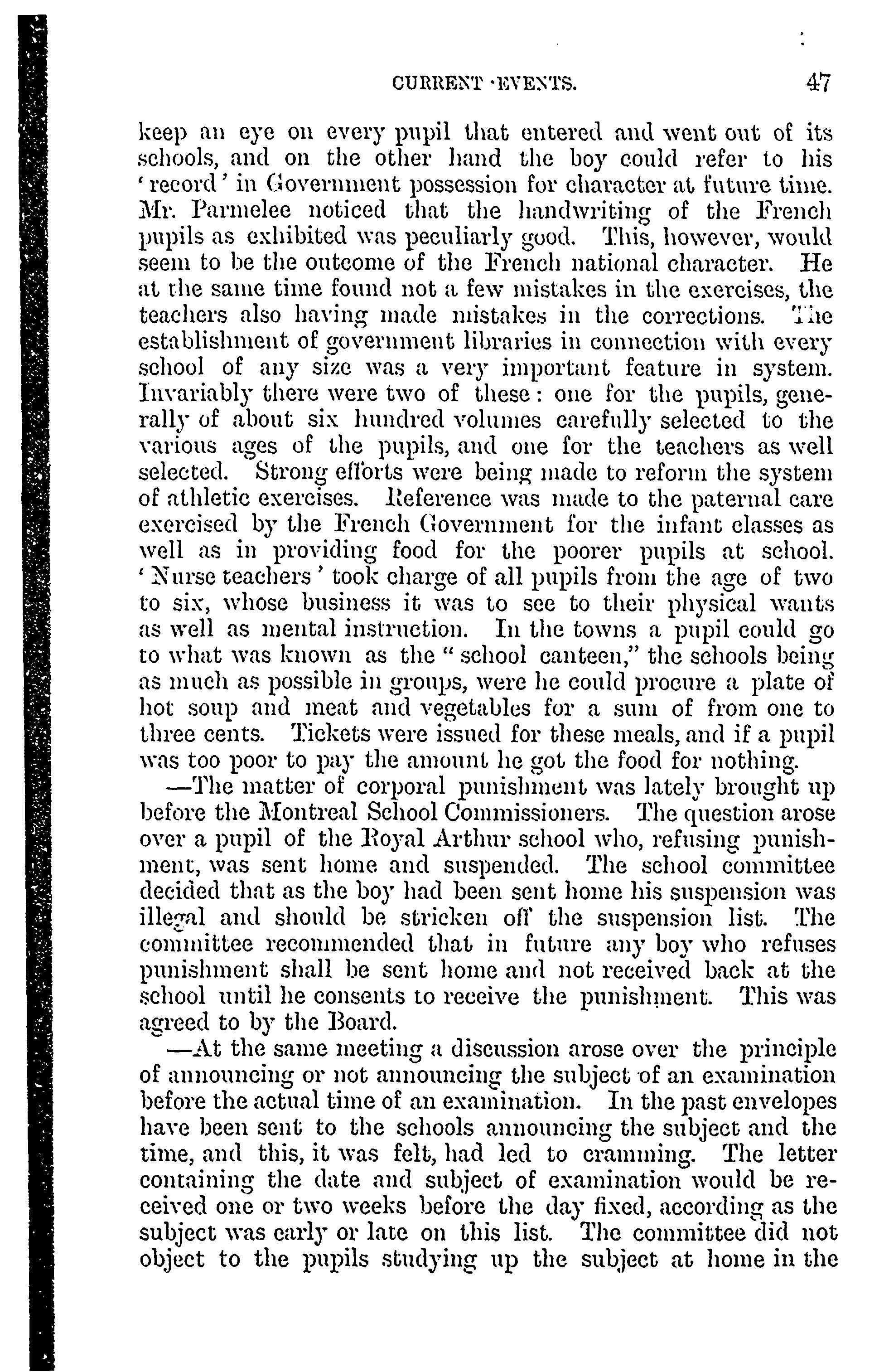 CURRENT EVENTS. 47

keep an eye on every pupil that entered and went out of its schools, and on the other hand the boy could refer to his 'record' in Government possession for character at future time. Mr. Parmelee noticed that the handwriting of the French pupils as exhibited was peculiarly good. This, however, would seem to be the outcome of the French national character. He at the same time found not a few mistakes in the exercises, the teachers also having made mistakes in the corrections. The establishment of government libraries in connection with every school of any size was a very important feature in system. Invariably there were two of these: one for the pupils, generally of about six hundred volumes carefully selected to the various ages of the pupils, and one for the teachers as well selected. Strong efforts were being made to reform the system of athletic exercises. Reference was made to the paternal care exercised by the French Government for the infant classes as well as in providing food for the poorer pupils at school. 'Nurse teachers' took charge of all pupils from the age of two to six, whose business it was to see to their physical wants as well as mental instruction. In the towns a pupil could go to what was known as the "school canteen," the schools being as much as possible in groups, were he could procure a plate of hot soup and meat and vegetables for a sum of from one to three cents. Tickets were issued for these meals, and if a pupil was too poor to pay the amount he got the food for nothing.

—The matter of corporal punishment was lately brought up before the Montreal School Commissioners. The question arose over a pupil of the Royal Arthur school who, refusing punishment, was sent home and suspended. The school committee decided that as the boy had been sent home his suspension was illegal and should be stricken off the suspension list. The committee recommended that in future any boy who refuses punishment shall be sent home and not received back at the school until he consents to receive the punishment. This was agreed to by the Board.

—At the same meeting a discussion arose over the principle of announcing or not announcing the subject of an examination before the actual time of an examination. In the past envelopes have been sent to the schools announcing the subject and the time, and this, it was felt, had led to cramming. The letter containing the date and subject of examination would be received one or two weeks before the day fixed, according as the subject was early or late on this list. The committee did not object to the pupils studying up the subject at home in the